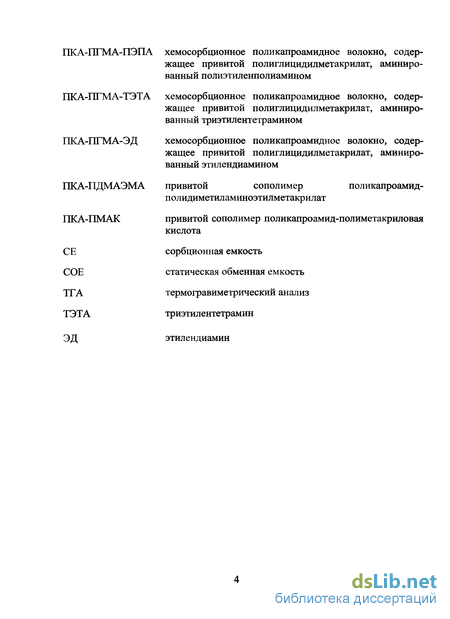 ПКА-ПГМА-ПЭПА хемосорбционное поликапроамидное волокно, содержащее привитой полиглицидилметакрилат, аминированный полиэтиленполиамином

ПКА-ПГМА-ТЭТА хемосорбционное поликапроамидное волокно, содержащее привитой полиглицидилметакрилат, аминированный триэтилентетрамином

ПКА-ПГМА-ЭД хемосорбционное поликапроамидное волокно, содержащее привитой полиглицидилметакрилат, аминированный этилендиамином

ПКА-ПДМАЭМА привитой сополимер поликапроамид-полидиметиламиноэтилметакрилат

ПКА-ПМАК привитой сополимер поликапроамид-полиметакриловая кислота

СЕ сорбционная емкость

СОЕ статическая обменная емкость

ТГА термогравиметрический анализ

ТЭТА триэтилентетрамин

ЭД этилендиамин

4

dsLib.net
библиотека диссертаций